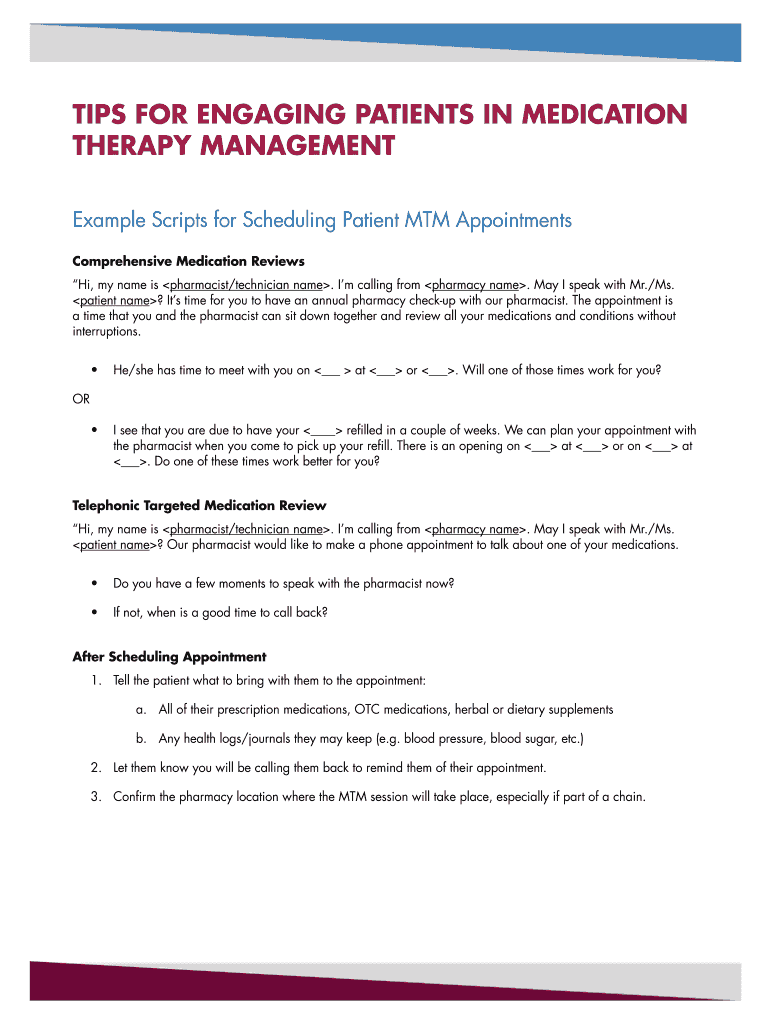 TIPS FOR ENGAGING PATIENTS IN MEDICATION THERAPY MANAGEMENT

Example Scripts for Scheduling Patient MTM Appointments

Comprehensive Medication Reviews

"Hi, my name is <pharmacist/technician name>. I'm calling from <pharmacy name>. May I speak with Mr./Ms. <patient name>? It's time for you to have an annual pharmacy check-up with our pharmacist. The appointment is a time that you and the pharmacist can sit down together and review all your medications and conditions without interruptions.

• He/she has time to meet with you on <___ > at <___> or <___>. Will one of those times work for you?

OR

• I see that you are due to have your <____> refilled in a couple of weeks. We can plan your appointment with the pharmacist when you come to pick up your refill. There is an opening on <___> at <___> or on <___> at <___>. Do one of these times work better for you?

Telephonic Targeted Medication Review

"Hi, my name is <pharmacist/technician name>. I'm calling from <pharmacy name>. May I speak with Mr./Ms. <patient name>? Our pharmacist would like to make a phone appointment to talk about one of your medications.

• Do you have a few moments to speak with the pharmacist now?

• If not, when is a good time to call back?

After Scheduling Appointment

1. Tell the patient what to bring with them to the appointment:

a. All of their prescription medications, OTC medications, herbal or dietary supplements

b. Any health logs/journals they may keep (e.g. blood pressure, blood sugar, etc.)

2. Let them know you will be calling them back to remind them of their appointment.

3. Confirm the pharmacy location where the MTM session will take place, especially if part of a chain.